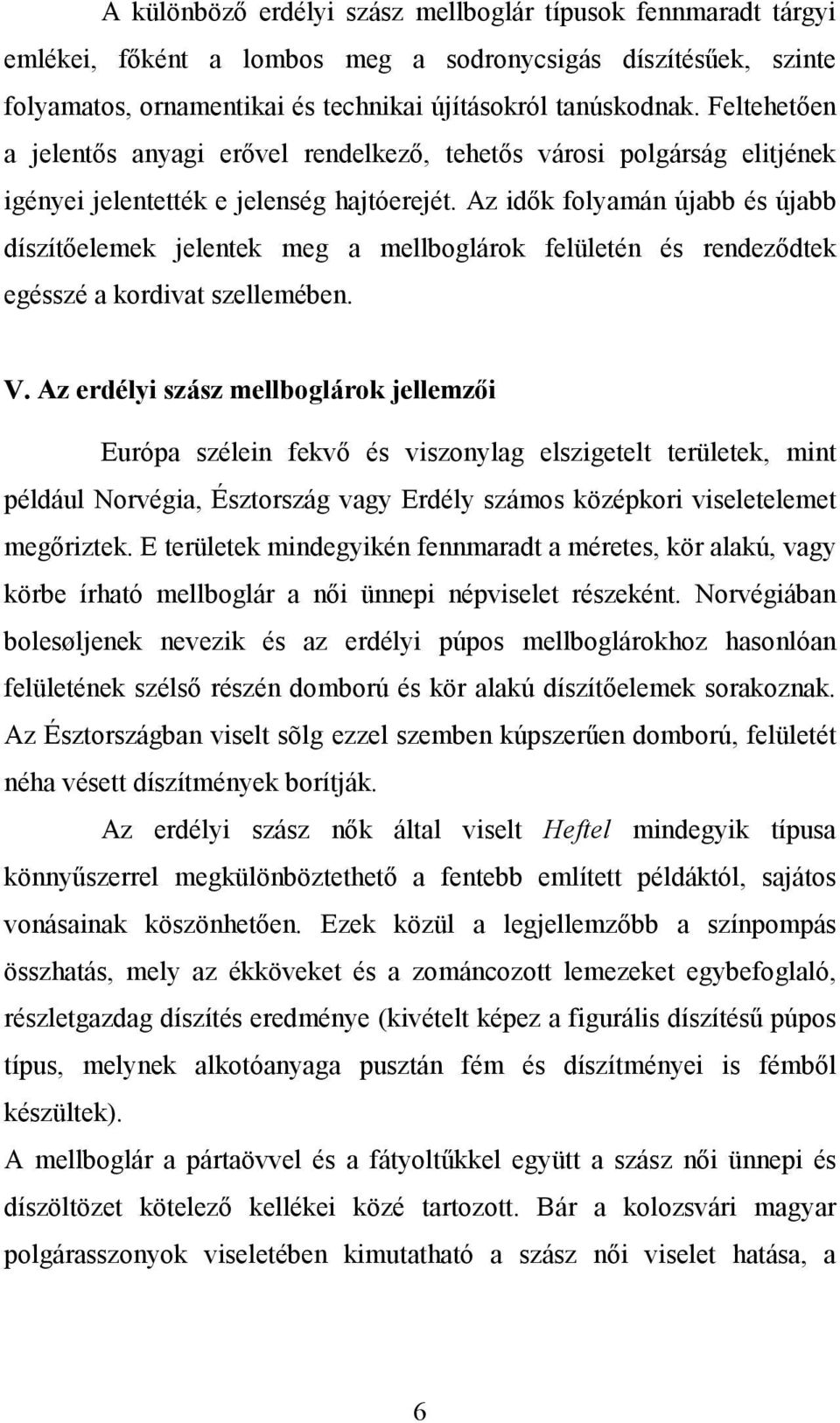 A különböző erdélyi szász mellboglár típusok fennmaradt tárgyi emlékei, főként a lombos meg a sodronycsigás díszítésűek, szinte folyamatos, ornamentikai és technikai újításokról tanúskodnak. Feltehetően a jelentős anyagi erővel rendelkező, tehetős városi polgárság elitjének igényei jelentették e jelenség hajtóerejét. Az idők folyamán újabb és újabb díszítőelemek jelentek meg a mellboglárok felületén és rendeződtek egésszé a kordivat szellemében.

V. Az erdélyi szász mellboglárok jellemzői

Európa szélein fekvő és viszonylag elszigetelt területek, mint például Norvégia, Észtország vagy Erdély számos középkori viseletelemet megőriztek. E területek mindegyikén fennmaradt a méretes, kör alakú, vagy körbe írható mellboglár a női ünnepi népviselet részeként. Norvégiában bolesøljenek nevezik és az erdélyi púpos mellboglárokhoz hasonlóan felületének szélső részén domború és kör alakú díszítőelemek sorakoznak. Az Észtországban viselt sõlg ezzel szemben kúpszerűen domború, felületét néha vésett díszítmények borítják.

Az erdélyi szász nők által viselt Heftel mindegyik típusa könnyűszerrel megkülönböztethető a fentebb említett példáktól, sajátos vonásainak köszönhetően. Ezek közül a legjellemzőbb a színpompás összhatás, mely az ékköveket és a zománcozott lemezeket egybefoglaló, részletgazdag díszítés eredménye (kivételt képez a figurális díszítésű púpos típus, melynek alkotóanyaga pusztán fém és díszítményei is fémből készültek).
A mellboglár a pártaövvel és a fátyoltűkkel együtt a szász női ünnepi és díszöltözet kötelező kellékei közé tartozott. Bár a kolozsvári magyar polgárasszonyok viseletében kimutatható a szász női viselet hatása, a

6